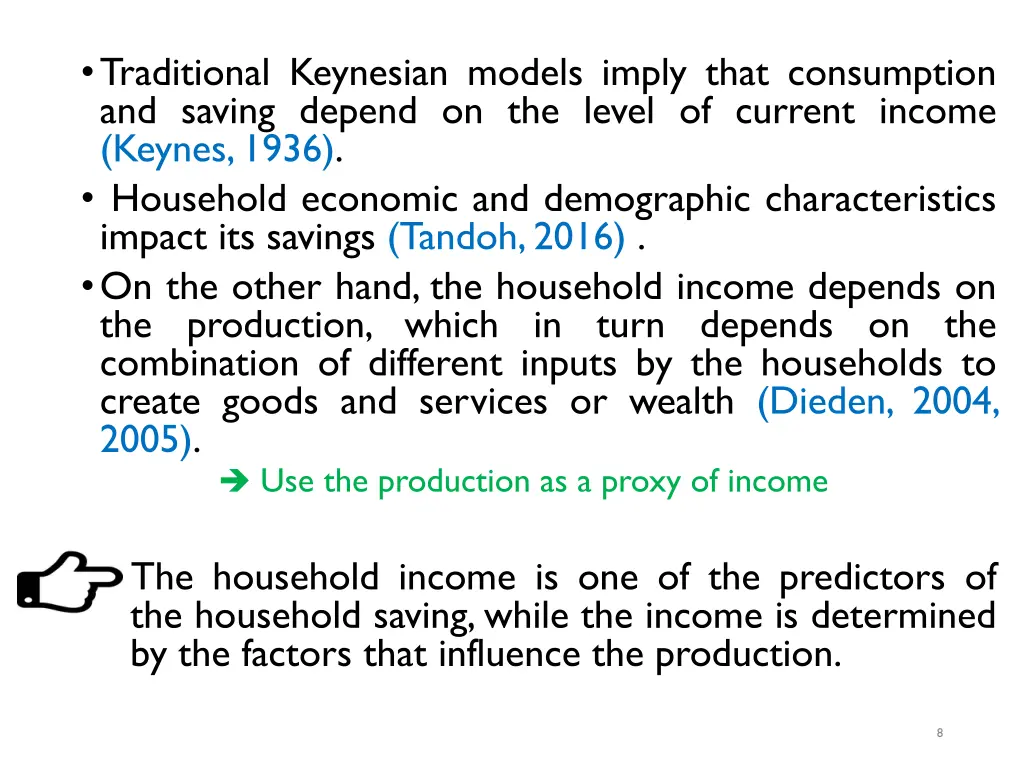 • Traditional Keynesian models imply that consumption and saving depend on the level of current income (Keynes, 1936).

• Household economic and demographic characteristics impact its savings (Tandoh, 2016) .

• On the other hand, the household income depends on the production, which in turn depends on the combination of different inputs by the households to create goods and services or wealth (Dieden, 2004, 2005).

➔ Use the production as a proxy of income

The household income is one of the predictors of the household saving, while the income is determined by the factors that influence the production.

8